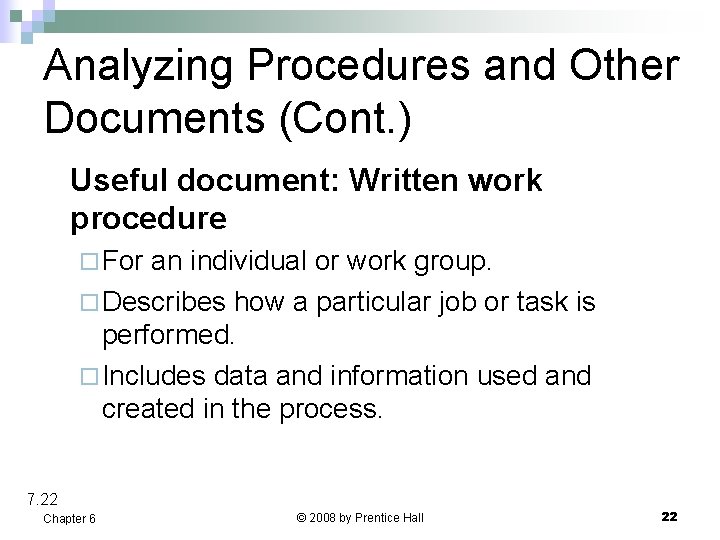 Analyzing Procedures and Other Documents (Cont.)

Useful document: Written work procedure

□ For an individual or work group.

□ Describes how a particular job or task is performed.

□ Includes data and information used and created in the process.

7.22

Chapter 6

© 2008 by Prentice Hall

22